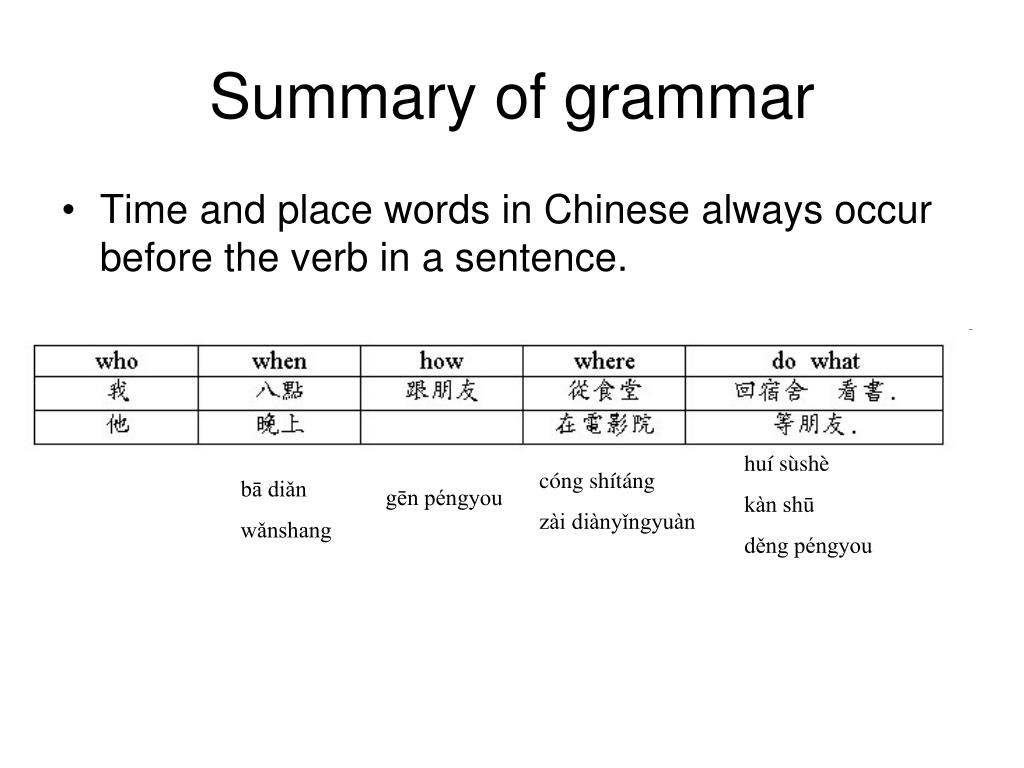 Summary of grammar

• Time and place words in Chinese always occur before the verb in a sentence.

| who | when | how | where | do what |
|---|---|---|---|---|
| 我 | 八點 | 跟朋友 | 從食堂 | 回宿舍 看書. |
| 他 | 晚上 | | 在電影院 | 等朋友. |

bā diǎn
wǎnshang

gēn péngyou

cóng shítáng
zài diànyǐngyuàn

huí sùshè
kàn shū
děng péngyou